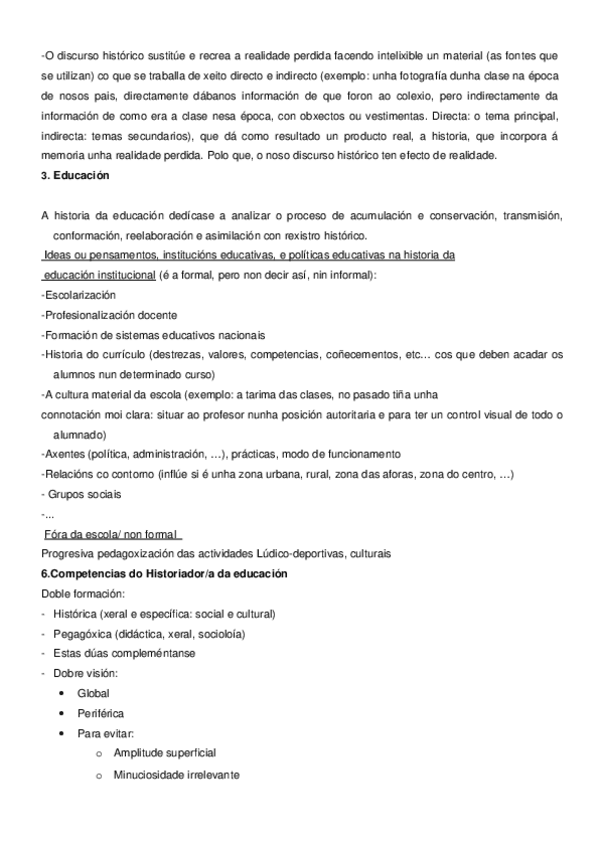 -O discurso histórico sustitúe e recrea a realidade perdida facendo intelixible un material (as fontes que se utilizan) co que se traballa de xeito directo e indirecto (exemplo: unha fotografía dunha clase na época de nosos pais, directamente dábanos información de que foron ao colexio, pero indirectamente da información de como era a clase nesa época, con obxectos ou vestimentas. Directa: o tema principal, indirecta: temas secundarios), que dá como resultado un producto real, a historia, que incorpora á memoria unha realidade perdida. Polo que, o noso discurso histórico ten efecto de realidade.

3. Educación

A historia da educación dedícase a analizar o proceso de acumulación e conservación, transmisión, conformación, reelaboración e asimilación con rexistro histórico.

Ideas ou pensamentos, institucións educativas, e políticas educativas na historia da educación institucional (é a formal, pero non decir así, nin informal):

-Escolarización
-Profesionalización docente
-Formación de sistemas educativos nacionais
-Historia do currículo (destrezas, valores, competencias, coñecementos, etc… cos que deben acadar os alumnos nun determinado curso)
-A cultura material da escola (exemplo: a tarima das clases, no pasado tiña unha connotación moi clara: situar ao profesor nunha posición autoritaria e para ter un control visual de todo o alumnado)
-Axentes (política, administración, …), prácticas, modo de funcionamento
-Relacións co contorno (inflúe si é unha zona urbana, rural, zona das aforas, zona do centro, …)
- Grupos sociais
-...

Fóra da escola/ non formal
Progresiva pedagoxización das actividades Lúdico-deportivas, culturais

6.Competencias do Historiador/a da educación
Doble formación:
- Histórica (xeral e específica: social e cultural)
- Pegagóxica (didáctica, xeral, socioloía)
- Estas dúas compleméntanse
- Dobre visión:
• Global
• Periférica
• Para evitar:
o Amplitude superficial
o Minuciosidade irrelevante